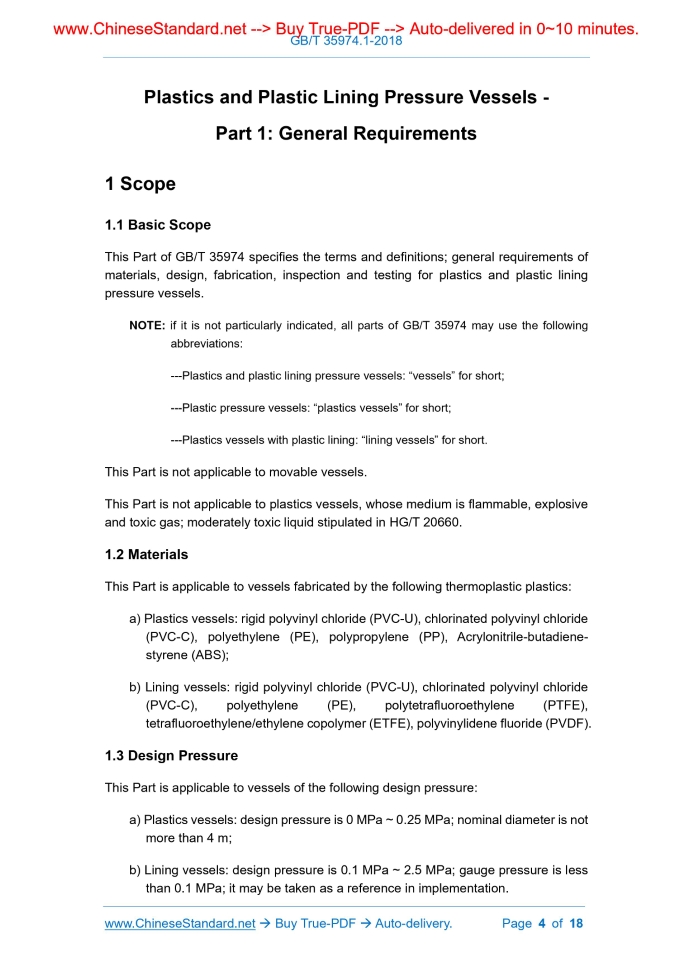 www.ChineseStandard.net --> Buy True-PDF --> Auto-delivered in 0~10 minutes.
GB/T 35974.1-2018

Plastics and Plastic Lining Pressure Vessels - Part 1: General Requirements

1 Scope

1.1 Basic Scope

This Part of GB/T 35974 specifies the terms and definitions; general requirements of materials, design, fabrication, inspection and testing for plastics and plastic lining pressure vessels.

NOTE: if it is not particularly indicated, all parts of GB/T 35974 may use the following abbreviations:

---Plastics and plastic lining pressure vessels: “vessels” for short;

---Plastic pressure vessels: “plastics vessels” for short;

---Plastics vessels with plastic lining: “lining vessels” for short.

This Part is not applicable to movable vessels.

This Part is not applicable to plastics vessels, whose medium is flammable, explosive and toxic gas; moderately toxic liquid stipulated in HG/T 20660.

1.2 Materials

This Part is applicable to vessels fabricated by the following thermoplastic plastics:

a) Plastics vessels: rigid polyvinyl chloride (PVC-U), chlorinated polyvinyl chloride (PVC-C), polyethylene (PE), polypropylene (PP), Acrylonitrile-butadiene-styrene (ABS);

b) Lining vessels: rigid polyvinyl chloride (PVC-U), chlorinated polyvinyl chloride (PVC-C), polyethylene (PE), polytetrafluoroethylene (PTFE), tetrafluoroethylene/ethylene copolymer (ETFE), polyvinylidene fluoride (PVDF).

1.3 Design Pressure

This Part is applicable to vessels of the following design pressure:

a) Plastics vessels: design pressure is 0 MPa ~ 0.25 MPa; nominal diameter is not more than 4 m;

b) Lining vessels: design pressure is 0.1 MPa ~ 2.5 MPa; gauge pressure is less than 0.1 MPa; it may be taken as a reference in implementation.

www.ChineseStandard.net → Buy True-PDF → Auto-delivery. Page 4 of 18